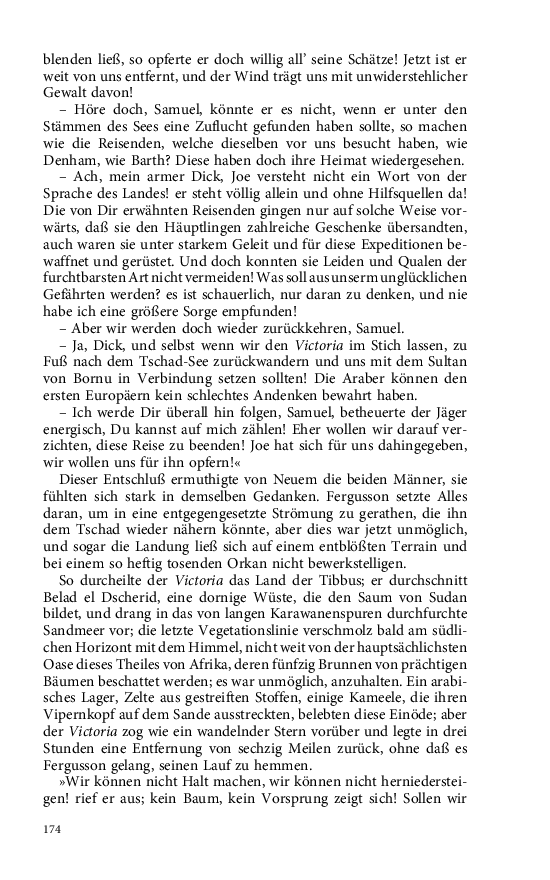 blenden ließ, so opferte er doch willig all' seine Schätze! Jetzt ist er weit von uns entfernt, und der Wind trägt uns mit unwiderstehlicher Gewalt davon!

– Höre doch, Samuel, könnte er es nicht, wenn er unter den Stämmen des Sees eine Zuflucht gefunden haben sollte, so machen wie die Reisenden, welche dieselben vor uns besucht haben, wie Denham, wie Barth? Diese haben doch ihre Heimat wiedergesehen.

– Ach, mein armer Dick, Joe versteht nicht ein Wort von der Sprache des Landes! er steht völlig allein und ohne Hilfsquellen da! Die von Dir erwähnten Reisenden gingen nur auf solche Weise vorwärts, daß sie den Häuptlingen zahlreiche Geschenke übersandten, auch waren sie unter starkem Geleit und für diese Expeditionen bewaffnet und gerüstet. Und doch konnten sie Leiden und Qualen der furchtbarsten Art nicht vermeiden! Was soll aus unserm unglücklichen Gefährten werden? es ist schauerlich, nur daran zu denken, und nie habe ich eine größere Sorge empfunden!

– Aber wir werden doch wieder zurückkehren, Samuel.

– Ja, Dick, und selbst wenn wir den Victoria im Stich lassen, zu Fuß nach dem Tschad-See zurückwandern und uns mit dem Sultan von Bornu in Verbindung setzen sollten! Die Araber können den ersten Europäern kein schlechtes Andenken bewahrt haben.

– Ich werde Dir überall hin folgen, Samuel, betheuerte der Jäger energisch, Du kannst auf mich zählen! Eher wollen wir darauf verzichten, diese Reise zu beenden! Joe hat sich für uns dahingegeben, wir wollen uns für ihn opfern!«

Dieser Entschluß ermuthigte von Neuem die beiden Männer, sie fühlten sich stark in demselben Gedanken. Fergusson setzte Alles daran, um in eine entgegengesetzte Strömung zu gerathen, die ihn dem Tschad wieder nähern könnte, aber dies war jetzt unmöglich, und sogar die Landung ließ sich auf einem entblößten Terrain und bei einem so heftig tosenden Orkan nicht bewerkstelligen.

So durcheilte der Victoria das Land der Tibbus; er durchschnitt Belad el Dscherid, eine dornige Wüste, die den Saum von Sudan bildet, und drang in das von langen Karawanenspuren durchfurchte Sandmeer vor; die letzte Vegetationslinie verschmolz bald am südlichen Horizont mit dem Himmel, nicht weit von der hauptsächlichsten Oase dieses Theiles von Afrika, deren fünfzig Brunnen von prächtigen Bäumen beschattet werden; es war unmöglich, anzuhalten. Ein arabisches Lager, Zelte aus gestreiften Stoffen, einige Kameele, die ihren Vipernkopf auf dem Sande ausstreckten, belebten diese Einöde; aber der Victoria zog wie ein wandelnder Stern vorüber und legte in drei Stunden eine Entfernung von sechzig Meilen zurück, ohne daß es Fergusson gelang, seinen Lauf zu hemmen.

»Wir können nicht Halt machen, wir können nicht herniedersteigen! rief er aus; kein Baum, kein Vorsprung zeigt sich! Sollen wir

174